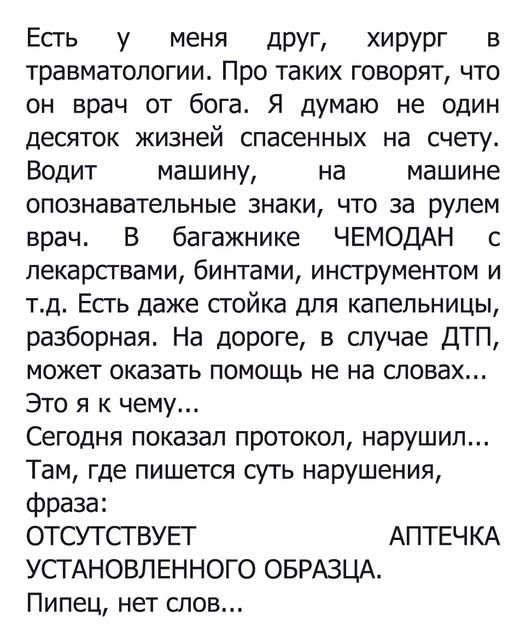 Есть у меня друг, хирург в травматологии. Про таких говорят, что он врач от бога. Я думаю не один десяток жизней спасенных на счету. Водит машину, на машине опознавательные знаки, что за рулем врач. В багажнике ЧЕМОДАН с лекарствами, бинтами, инструментом и т.д. Есть даже стойка для капельницы, разборная. На дороге, в случае ДТП, может оказать помощь не на словах...
Это я к чему...
Сегодня показал протокол, нарушил...
Там, где пишется суть нарушения, фраза:
ОТСУТСТВУЕТ АПТЕЧКА УСТАНОВЛЕННОГО ОБРАЗЦА.
Пипец, нет слов...